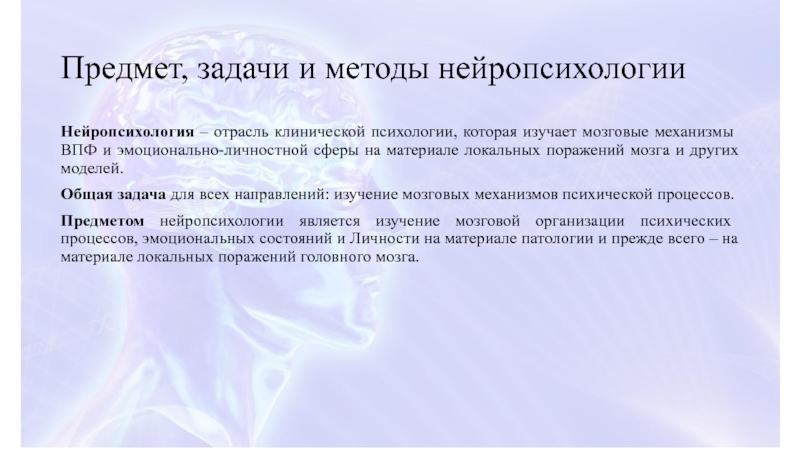 Предмет, задачи и методы нейропсихологии

Нейропсихология – отрасль клинической психологии, которая изучает мозговые механизмы ВПФ и эмоционально-личностной сферы на материале локальных поражений мозга и других моделей.

Общая задача для всех направлений: изучение мозговых механизмов психической процессов.

Предметом нейропсихологии является изучение мозговой организации психических процессов, эмоциональных состояний и Личности на материале патологии и прежде всего – на материале локальных поражений головного мозга.